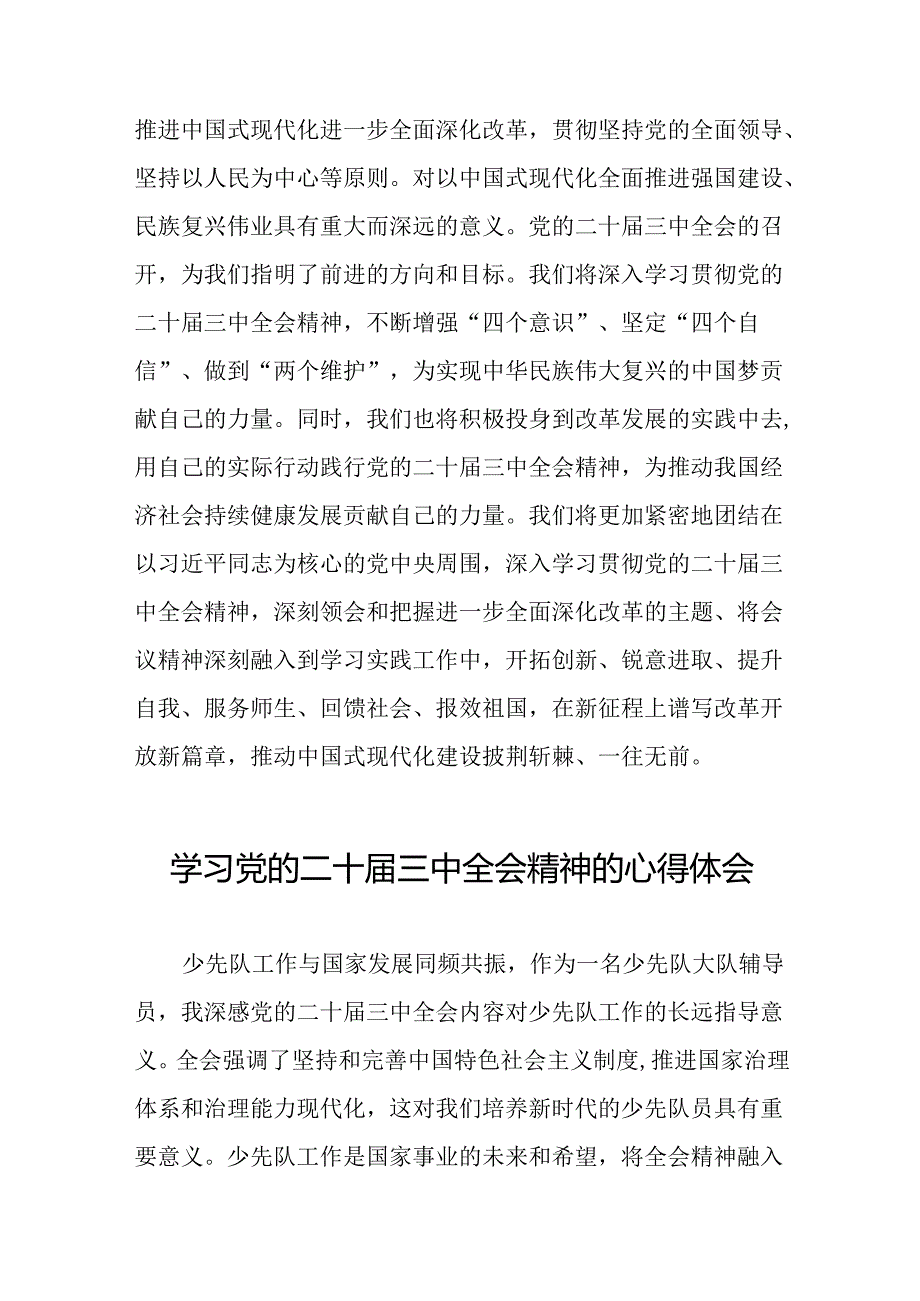 推进中国式现代化进一步全面深化改革，贯彻坚持党的全面领导、坚持以人民为中心等原则。对以中国式现代化全面推进强国建设、民族复兴伟业具有重大而深远的意义。党的二十届三中全会的召开，为我们指明了前进的方向和目标。我们将深入学习贯彻党的二十届三中全会精神，不断增强“四个意识”、坚定“四个自信”、做到“两个维护”，为实现中华民族伟大复兴的中国梦贡献自己的力量。同时，我们也将积极投身到改革发展的实践中去，用自己的实际行动践行党的二十届三中全会精神，为推动我国经济社会持续健康发展贡献自己的力量。我们将更加紧密地团结在以习近平同志为核心的党中央周围，深入学习贯彻党的二十届三中全会精神，深刻领会和把握进一步全面深化改革的主题、将会议精神深刻融入到学习实践工作中，开拓创新、锐意进取、提升自我、服务师生、回馈社会、报效祖国，在新征程上谱写改革开放新篇章，推动中国式现代化建设披荆斩棘、一往无前。

学习党的二十届三中全会精神的心得体会

少先队工作与国家发展同频共振，作为一名少先队大队辅导员，我深感党的二十届三中全会内容对少先队工作的长远指导意义。全会强调了坚持和完善中国特色社会主义制度，推进国家治理体系和治理能力现代化，这对我们培养新时代的少先队员具有重要意义。少先队工作是国家事业的未来和希望，将全会精神融入